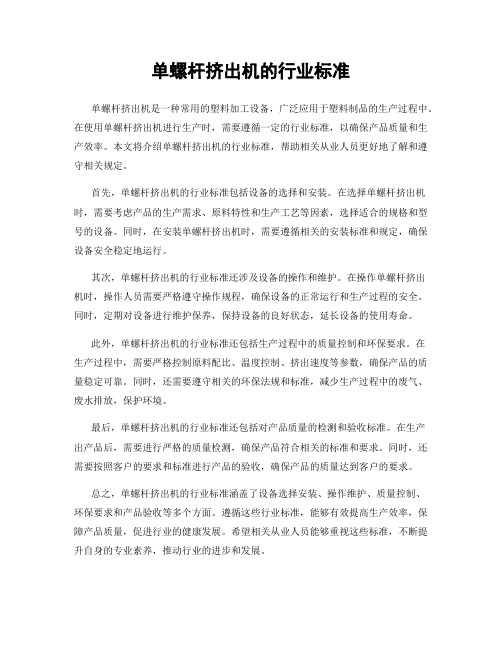 单螺杆挤出机的行业标准

单螺杆挤出机是一种常用的塑料加工设备，广泛应用于塑料制品的生产过程中。在使用单螺杆挤出机进行生产时，需要遵循一定的行业标准，以确保产品质量和生产效率。本文将介绍单螺杆挤出机的行业标准，帮助相关从业人员更好地了解和遵守相关规定。

首先，单螺杆挤出机的行业标准包括设备的选择和安装。在选择单螺杆挤出机时，需要考虑产品的生产需求、原料特性和生产工艺等因素，选择适合的规格和型号的设备。同时，在安装单螺杆挤出机时，需要遵循相关的安装标准和规定，确保设备安全稳定地运行。

其次，单螺杆挤出机的行业标准还涉及设备的操作和维护。在操作单螺杆挤出机时，操作人员需要严格遵守操作规程，确保设备的正常运行和生产过程的安全。同时，定期对设备进行维护保养，保持设备的良好状态，延长设备的使用寿命。

此外，单螺杆挤出机的行业标准还包括生产过程中的质量控制和环保要求。在生产过程中，需要严格控制原料配比、温度控制、挤出速度等参数，确保产品的质量稳定可靠。同时，还需要遵守相关的环保法规和标准，减少生产过程中的废气、废水排放，保护环境。

最后，单螺杆挤出机的行业标准还包括对产品质量的检测和验收标准。在生产出产品后，需要进行严格的质量检测，确保产品符合相关的标准和要求。同时，还需要按照客户的要求和标准进行产品的验收，确保产品的质量达到客户的要求。

总之，单螺杆挤出机的行业标准涵盖了设备选择安装、操作维护、质量控制、环保要求和产品验收等多个方面。遵循这些行业标准，能够有效提高生产效率，保障产品质量，促进行业的健康发展。希望相关从业人员能够重视这些标准，不断提升自身的专业素养，推动行业的进步和发展。